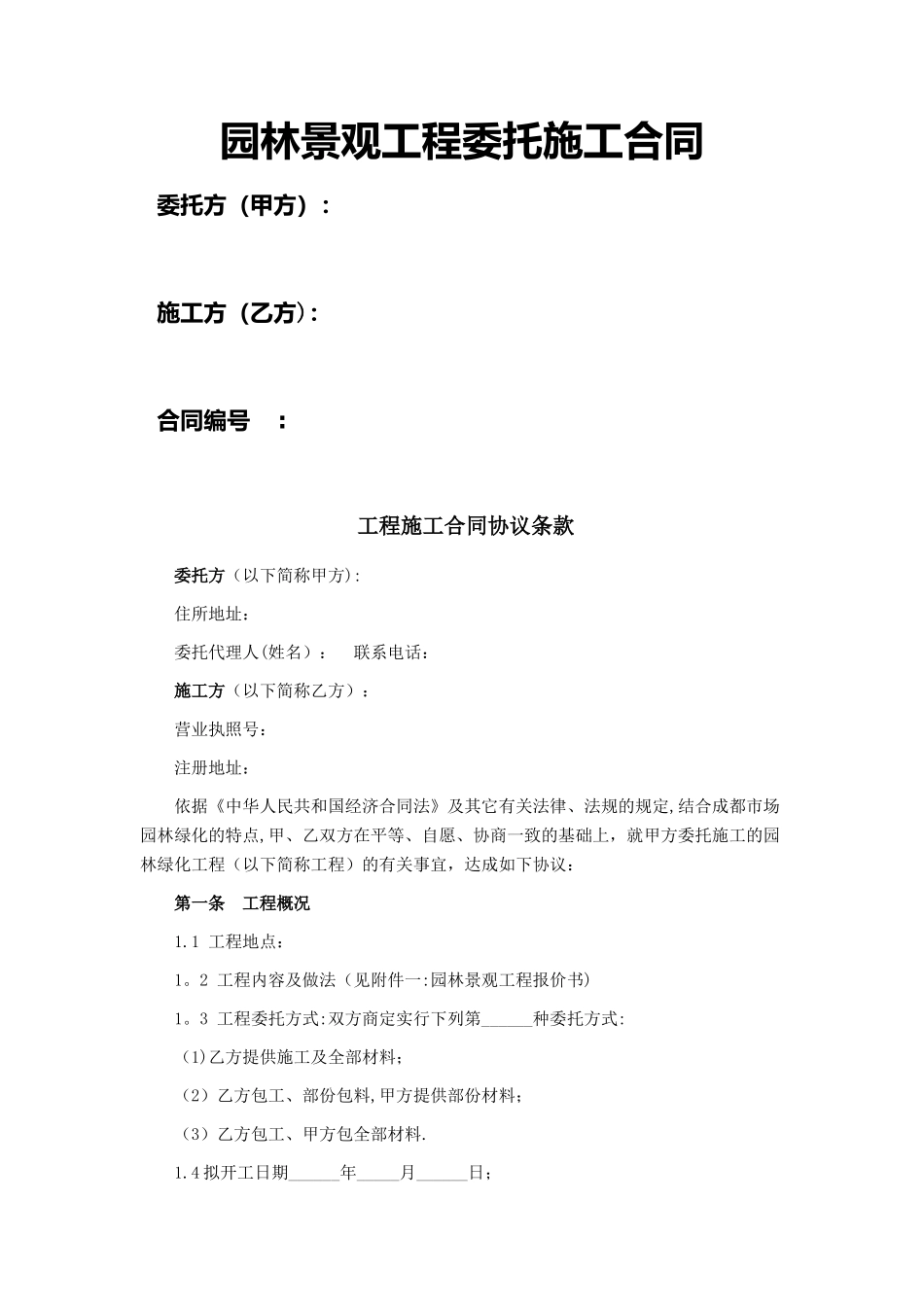 园林景观工程委托施工合同

委托方（甲方）：

施工方（乙方）：

合同编号　：

工程施工合同协议条款

委托方（以下简称甲方）：

住所地址：

委托代理人(姓名）：　联系电话：

施工方（以下简称乙方）：

营业执照号：

注册地址：

依据《中华人民共和国经济合同法》及其它有关法律、法规的规定，结合成都市场园林绿化的特点，甲、乙双方在平等、自愿、协商一致的基础上，就甲方委托施工的园林绿化工程（以下简称工程）的有关事宜，达成如下协议：

第一条　工程概况

1.1 工程地点：

1。2 工程内容及做法（见附件一：园林景观工程报价书）

1。3 工程委托方式：双方商定实行下列第______种委托方式：

(1)乙方提供施工及全部材料；

（2）乙方包工、部份包料，甲方提供部份材料；

（3）乙方包工、甲方包全部材料.

1.4 拟开工日期______年_____月______日；